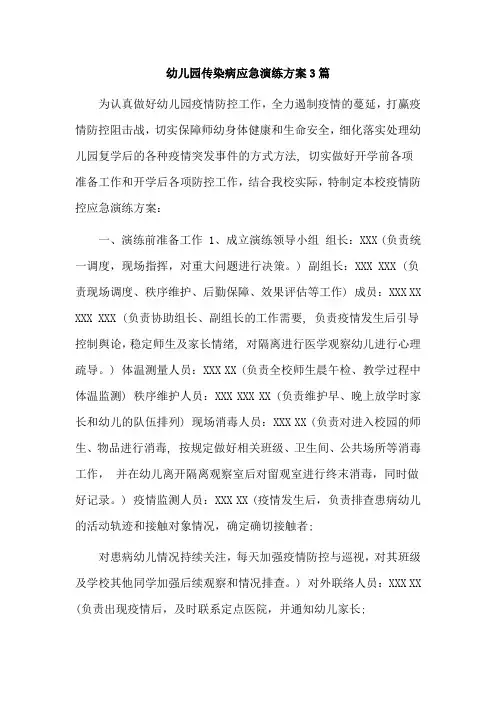 幼儿园传染病应急演练方案3篇

为认真做好幼儿园疫情防控工作，全力遏制疫情的蔓延，打赢疫情防控阻击战，切实保障师幼身体健康和生命安全，细化落实处理幼儿园复学后的各种疫情突发事件的方式方法，切实做好开学前各项准备工作和开学后各项防控工作，结合我校实际，特制定本校疫情防控应急演练方案：

一、演练前准备工作 1、成立演练领导小组 组长：XXX（负责统一调度，现场指挥，对重大问题进行决策。）副组长：XXX XXX（负责现场调度、秩序维护、后勤保障、效果评估等工作）成员：XXX XX XXX XXX（负责协助组长、副组长的工作需要，负责疫情发生后引导控制舆论，稳定师生及家长情绪，对隔离进行医学观察幼儿进行心理疏导。）体温测量人员：XXX XX（负责全校师生晨午检、教学过程中体温监测）秩序维护人员：XXX XXX XX（负责维护早、晚上放学时家长和幼儿的队伍排列）现场消毒人员：XXX XX（负责对进入校园的师生、物品进行消毒，按规定做好相关班级、卫生间、公共场所等消毒工作，并在幼儿离开隔离观察室后对留观室进行终末消毒，同时做好记录。）疫情监测人员：XXX XX（疫情发生后，负责排查患病幼儿的活动轨迹和接触对象情况，确定确切接触者；

对患病幼儿情况持续关注，每天加强疫情防控与巡视，对其班级及学校其他同学加强后续观察和情况排查。）对外联络人员：XXX XX（负责出现疫情后，及时联系定点医院，并通知幼儿家长；